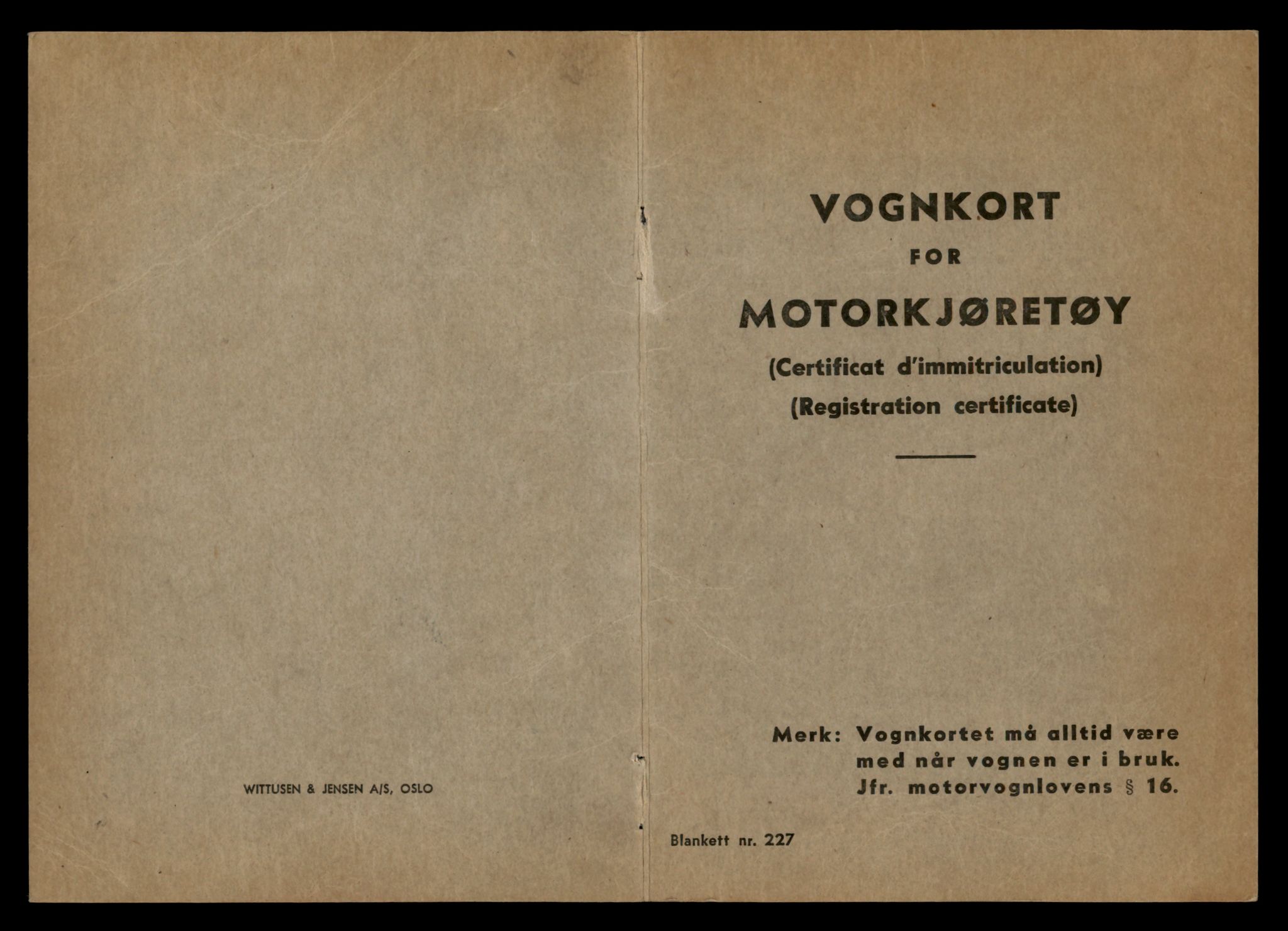 WITTUSEN & JENSEN A/S, OSLO

VOGNKORT
FOR
MOTORKJØRETØY
(Certificat d'immitriculation)
(Registration certificate)

Merk: Vognkortet må alltid være med når vognen er i bruk. Jfr. motorvognlovens § 16.

Blankett nr. 227